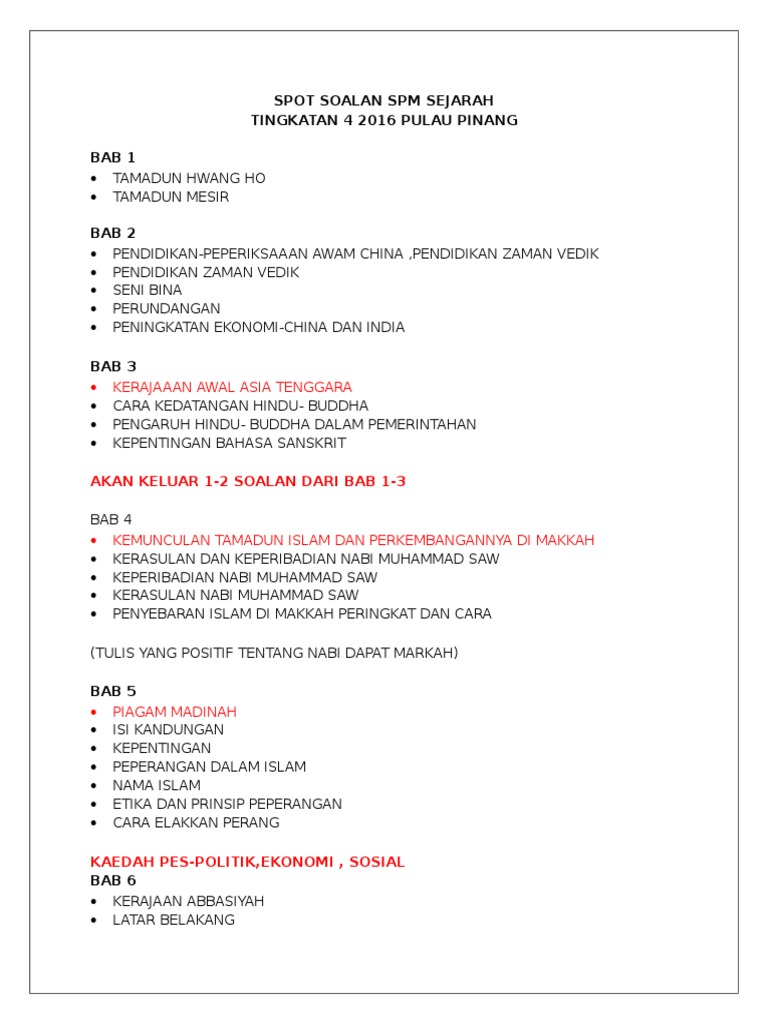 SPOT SOALAN SPM SEJARAH
TINGKATAN 4 2016 PULAU PINANG

BAB 1
• TAMADUN HWANG HO
• TAMADUN MESIR

BAB 2
• PENDIDIKAN-PEPERIKSAAAN AWAM CHINA ,PENDIDIKAN ZAMAN VEDIK
• PENDIDIKAN ZAMAN VEDIK
• SENI BINA
• PERUNDANGAN
• PENINGKATAN EKONOMI-CHINA DAN INDIA

BAB 3
• KERAJAAAN AWAL ASIA TENGGARA
• CARA KEDATANGAN HINDU- BUDDHA
• PENGARUH HINDU- BUDDHA DALAM PEMERINTAHAN
• KEPENTINGAN BAHASA SANSKRIT

AKAN KELUAR 1-2 SOALAN DARI BAB 1-3

BAB 4
• KEMUNCULAN TAMADUN ISLAM DAN PERKEMBANGANNYA DI MAKKAH
• KERASULAN DAN KEPERIBADIAN NABI MUHAMMAD SAW
• KEPERIBADIAN NABI MUHAMMAD SAW
• KERASULAN NABI MUHAMMAD SAW
• PENYEBARAN ISLAM DI MAKKAH PERINGKAT DAN CARA

(TULIS YANG POSITIF TENTANG NABI DAPAT MARKAH)

BAB 5
• PIAGAM MADINAH
• ISI KANDUNGAN
• KEPENTINGAN
• PEPERANGAN DALAM ISLAM
• NAMA ISLAM
• ETIKA DAN PRINSIP PEPERANGAN
• CARA ELAKKAN PERANG

KAEDAH PES-POLITIK,EKONOMI , SOSIAL
BAB 6
• KERAJAAN ABBASIYAH
• LATAR BELAKANG